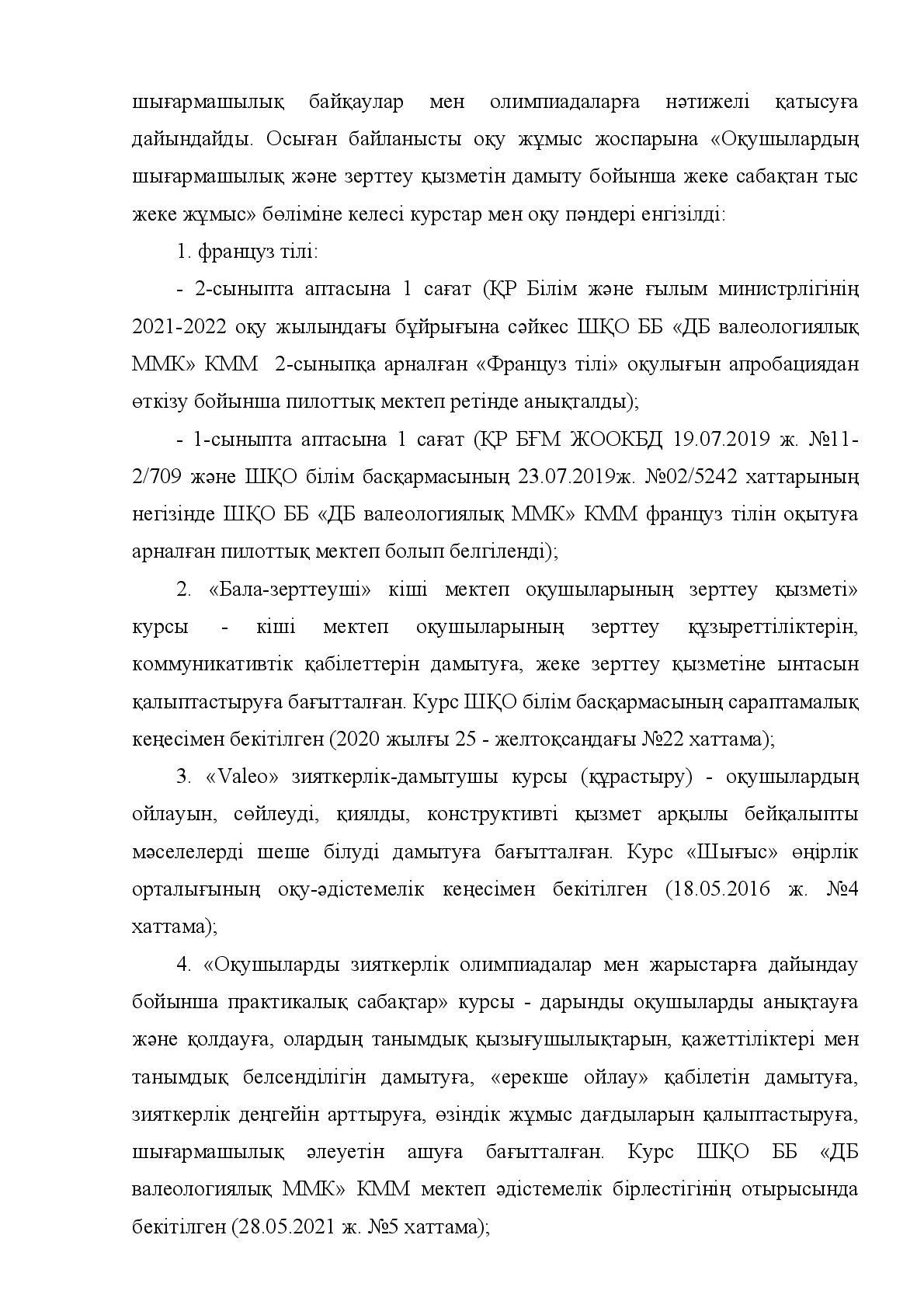 шығармашылық байқаулар мен олимпиадаларға нәтижелі қатысуға дайындайды. Осыған байланысты оқу жұмыс жоспарына «Оқушылардың шығармашылық және зерттеу қызметін дамыту бойынша жеке сабақтан тыс жеке жұмыс» бөліміне келесі курстар мен оқу пәндері енгізілді:

1. француз тілі:

- 2-сыныпта аптасына 1 сағат (ҚР Білім және ғылым министрлігінің 2021-2022 оқу жылындағы бұйрығына сәйкес ШҚО ББ «ДБ валеологиялық ММК» КММ 2-сыныпқа арналған «Француз тілі» оқулығын апробациядан өткізу бойынша пилоттық мектеп ретінде анықталды);

- 1-сыныпта аптасына 1 сағат (ҚР БҒМ ЖООКБД 19.07.2019 ж. №11-2/709 және ШҚО білім басқармасының 23.07.2019ж. №02/5242 хаттарының негізінде ШҚО ББ «ДБ валеологиялық ММК» КММ француз тілін оқытуға арналған пилоттық мектеп болып белгіленді);

2. «Бала-зерттеуші» кіші мектеп оқушыларының зерттеу қызметі» курсы - кіші мектеп оқушыларының зерттеу құзыреттіліктерін, коммуникативтік қабілеттерін дамытуға, жеке зерттеу қызметіне ынтасын қалыптастыруға бағытталған. Курс ШҚО білім басқармасының сараптамалық кеңесімен бекітілген (2020 жылғы 25 - желтоқсандағы №22 хаттама);

3. «Valeo» зияткерлік-дамытушы курсы (құрастыру) - оқушылардың ойлауын, сөйлеуді, қиялды, конструктивті қызмет арқылы бейқалыпты мәселелерді шеше білуді дамытуға бағытталған. Курс «Шығыс» өңірлік орталығының оқу-әдістемелік кеңесімен бекітілген (18.05.2016 ж. №4 хаттама);

4. «Оқушыларды зияткерлік олимпиадалар мен жарыстарға дайындау бойынша практикалық сабақтар» курсы - дарынды оқушыларды анықтауға және қолдауға, олардың танымдық қызығушылықтарын, қажеттіліктері мен танымдық белсенділігін дамытуға, «ерекше ойлау» қабілетін дамытуға, зияткерлік деңгейін арттыруға, өзіндік жұмыс дағдыларын қалыптастыруға, шығармашылық әлеуетін ашуға бағытталған. Курс ШҚО ББ «ДБ валеологиялық ММК» КММ мектеп әдістемелік бірлестігінің отырысында бекітілген (28.05.2021 ж. №5 хаттама);